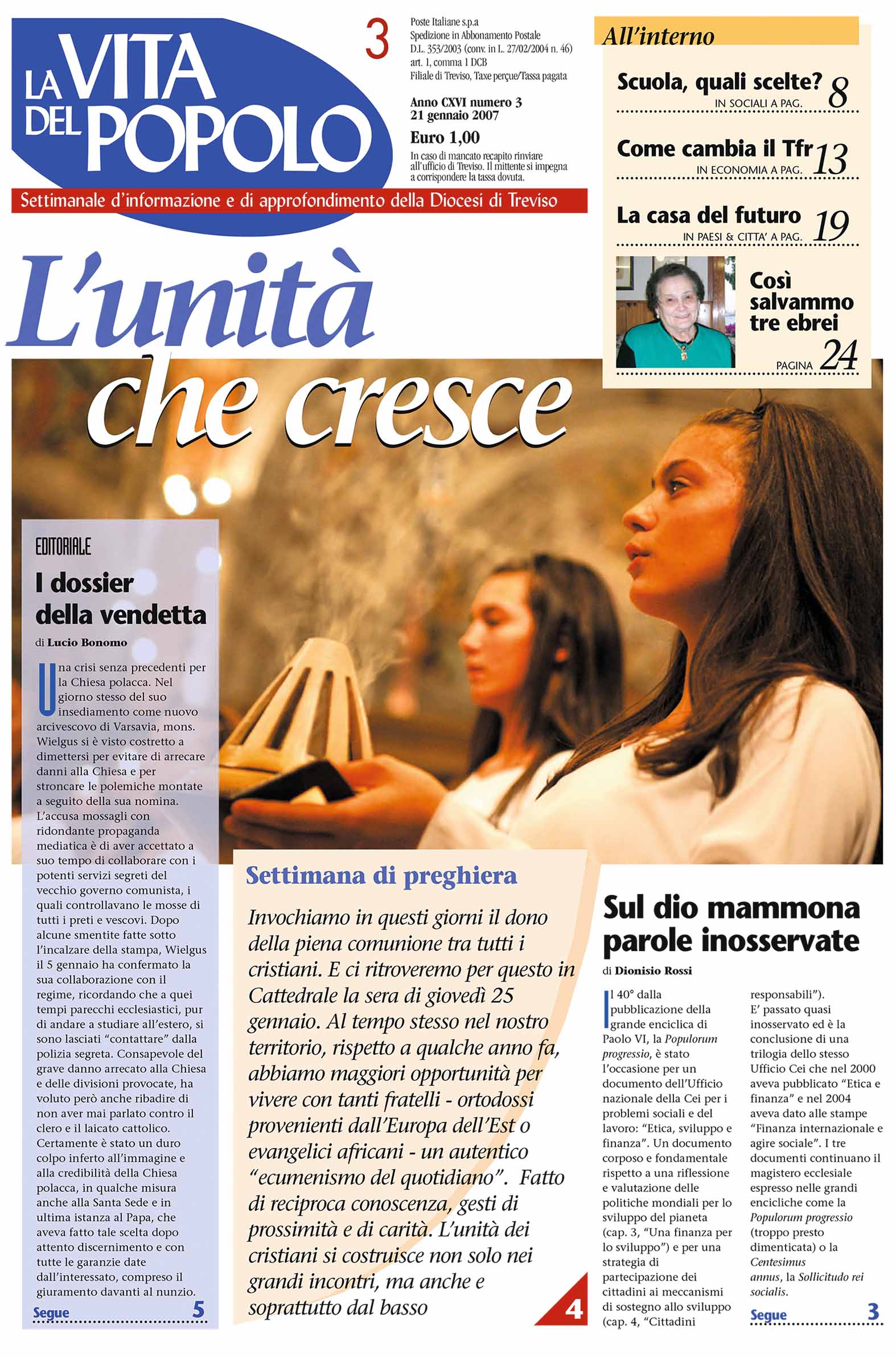 LA VITA DEL POPOLO

3

Poste Italiane s.p.a
Spedizione in Abbonamento Postale
D.L. 353/2003 (conv. in L. 27/02/2004 n. 46)
art. 1, comma 1 DCB
Filiale di Treviso, Taxe perçue/Tassa pagata

Anno CXVI numero 3
21 gennaio 2007

Euro 1,00

In caso di mancato recapito rinviare all'ufficio di Treviso. Il mittente si impegna a corrispondere la tassa dovuta.

Settimanale d'informazione e di approfondimento della Diocesi di Treviso

All'interno

Scuola, quali scelte? IN SOCIALI A PAG. 8

Come cambia il Tfr IN ECONOMIA A PAG. 13

La casa del futuro IN PAESI & CITTA' A PAG. 19

Così salvammo tre ebrei PAGINA 24

L'unità che cresce

EDITORIALE

I dossier della vendetta

di Lucio Bonomo

Una crisi senza precedenti per la Chiesa polacca. Nel giorno stesso del suo insediamento come nuovo arcivescovo di Varsavia, mons. Wielgus si è visto costretto a dimettersi per evitare di arrecare danni alla Chiesa e per stroncare le polemiche montate a seguito della sua nomina. L'accusa mossagli con ridondante propaganda mediatica è di aver accettato a suo tempo di collaborare con i potenti servizi segreti del vecchio governo comunista, i quali controllavano le mosse di tutti i preti e vescovi. Dopo alcune smentite fatte sotto l'incalzare della stampa, Wielgus il 5 gennaio ha confermato la sua collaborazione con il regime, ricordando che a quei tempi parecchi ecclesiastici, pur di andare a studiare all'estero, si sono lasciati "contattare" dalla polizia segreta. Consapevole del grave danno arrecato alla Chiesa e delle divisioni provocate, ha voluto però anche ribadire di non aver mai parlato contro il clero e il laicato cattolico. Certamente è stato un duro colpo inferto all'immagine e alla credibilità della Chiesa polacca, in qualche misura anche alla Santa Sede e in ultima istanza al Papa, che aveva fatto tale scelta dopo attento discernimento e con tutte le garanzie date dall'interessato, compreso il giuramento davanti al nunzio.

Segue 5

Settimana di preghiera

Invochiamo in questi giorni il dono della piena comunione tra tutti i cristiani. E ci ritroveremo per questo in Cattedrale la sera di giovedì 25 gennaio. Al tempo stesso nel nostro territorio, rispetto a qualche anno fa, abbiamo maggiori opportunità per vivere con tanti fratelli - ortodossi provenienti dall'Europa dell'Est o evangelici africani - un autentico "ecumenismo del quotidiano". Fatto di reciproca conoscenza, gesti di prossimità e di carità. L'unità dei cristiani si costruisce non solo nei grandi incontri, ma anche e soprattutto dal basso

4

Sul dio mammona parole inosservate

di Dionisio Rossi

Il 40° dalla pubblicazione della grande enciclica di Paolo VI, la Populorum progressio, è stato l'occasione per un documento dell'Ufficio nazionale della Cei per i problemi sociali e del lavoro: "Etica, sviluppo e finanza". Un documento corposo e fondamentale rispetto a una riflessione e valutazione delle politiche mondiali per lo sviluppo del pianeta (cap. 3, "Una finanza per lo sviluppo") e per una strategia di partecipazione dei cittadini ai meccanismi di sostegno allo sviluppo (cap. 4, "Cittadini responsabili"). E' passato quasi inosservato ed è la conclusione di una trilogia dello stesso Ufficio Cei che nel 2000 aveva pubblicato "Etica e finanza" e nel 2004 aveva dato alle stampe "Finanza internazionale e agire sociale". I tre documenti continuano il magistero ecclesiale espresso nelle grandi encicliche come la Populorum progressio (troppo presto dimenticata) o la Centesimus annus, la Sollicitudo rei socialis.

Segue 3